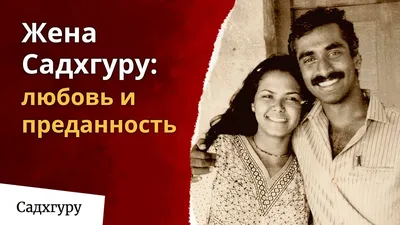 Жена Садхгуру: любовь и преданность

Садхгуру